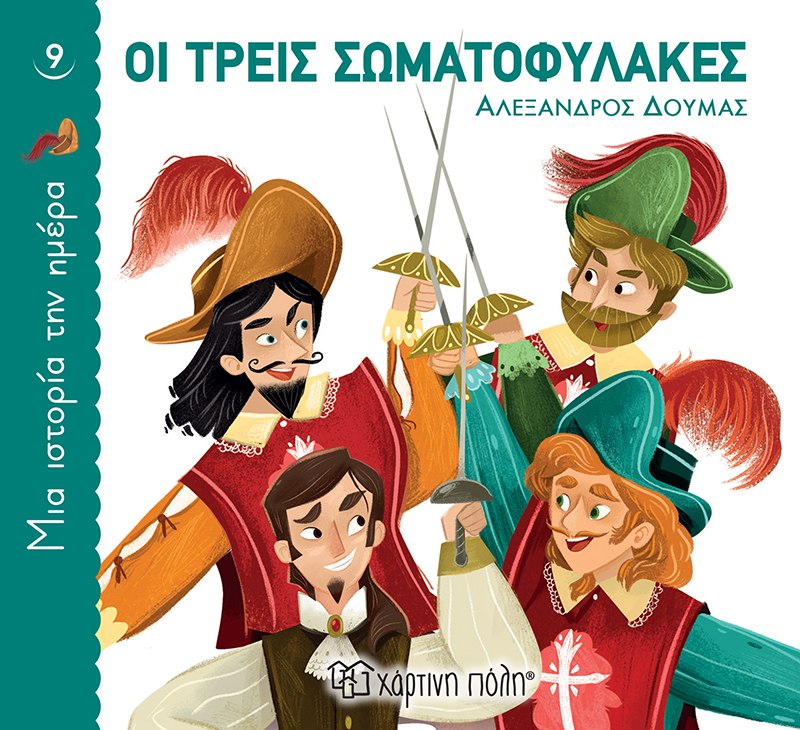 9

Μια ιστορία την ημέρα

ΟΙ ΤΡΕΙΣ ΣΩΜΑΤΟΦΥΛΑΚΕΣ

ΑΛΕΞΑΝΔΡΟΣ ΔΟΥΜΑΣ

χάρτινη πόλη®